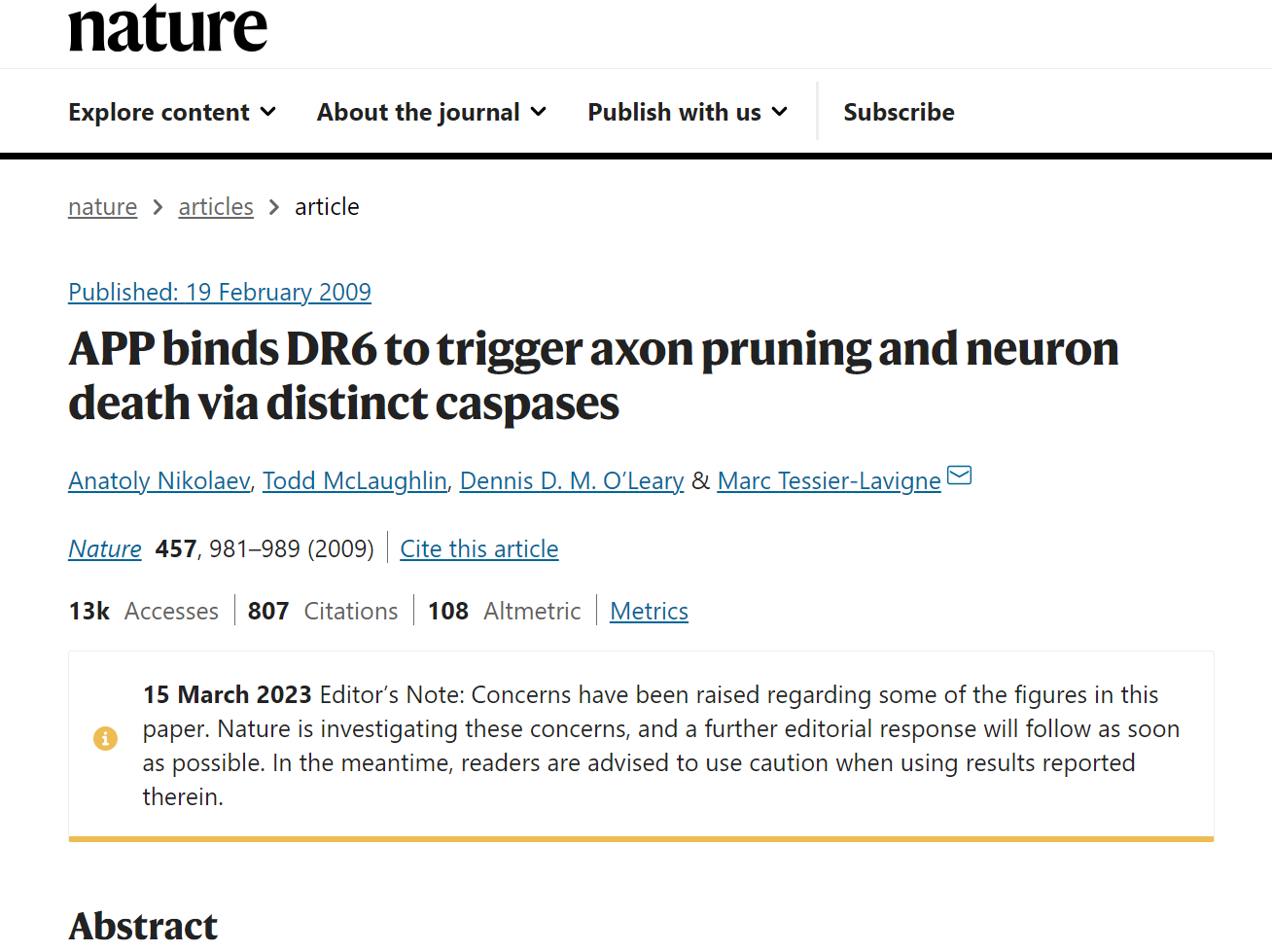 nature

Explore content About the journal Publish with us Subscribe

nature > articles > article

Published: 19 February 2009

APP binds DR6 to trigger axon pruning and neuron death via distinct caspases

Anatoly Nikolaev, Todd McLaughlin, Dennis D. M. O'Leary & Marc Tessier-Lavigne

Nature 457, 981–989 (2009) | Cite this article

13k Accesses | 807 Citations | 108 Altmetric | Metrics

15 March 2023 Editor's Note: Concerns have been raised regarding some of the figures in this paper. Nature is investigating these concerns, and a further editorial response will follow as soon as possible. In the meantime, readers are advised to use caution when using results reported therein.

Abstract